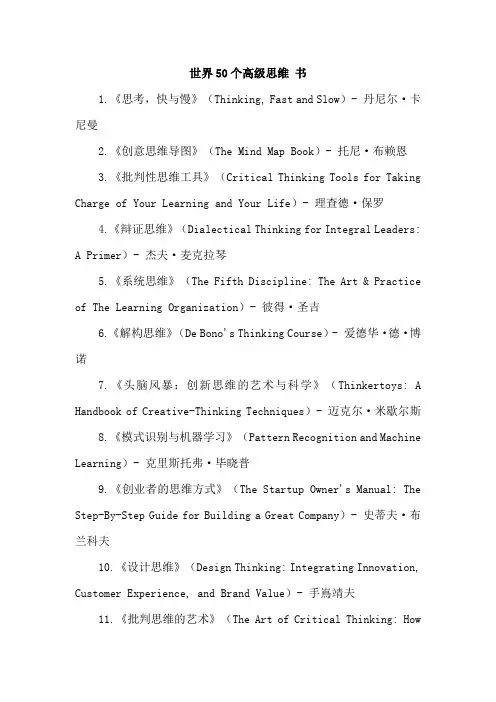 世界50个高级思维 书

1.《思考，快与慢》（Thinking, Fast and Slow）- 丹尼尔·卡尼曼

2.《创意思维导图》（The Mind Map Book）- 托尼·布赖恩

3.《批判性思维工具》（Critical Thinking Tools for Taking Charge of Your Learning and Your Life）- 理查德·保罗

4.《辩证思维》（Dialectical Thinking for Integral Leaders: A Primer）- 杰夫·麦克拉琴

5.《系统思维》（The Fifth Discipline: The Art & Practice of The Learning Organization）- 彼得·圣吉

6.《解构思维》（De Bono's Thinking Course）- 爱德华·德·博诺

7.《头脑风暴：创新思维的艺术与科学》（Thinkertoys: A Handbook of Creative-Thinking Techniques）- 迈克尔·米歇尔斯

8.《模式识别与机器学习》（Pattern Recognition and Machine Learning）- 克里斯托弗·毕晓普

9.《创业者的思维方式》（The Startup Owner's Manual: The Step-By-Step Guide for Building a Great Company）- 史蒂夫·布兰科夫

10.《设计思维》（Design Thinking: Integrating Innovation, Customer Experience, and Brand Value）- 手嶌靖夫

11.《批判思维的艺术》（The Art of Critical Thinking: How